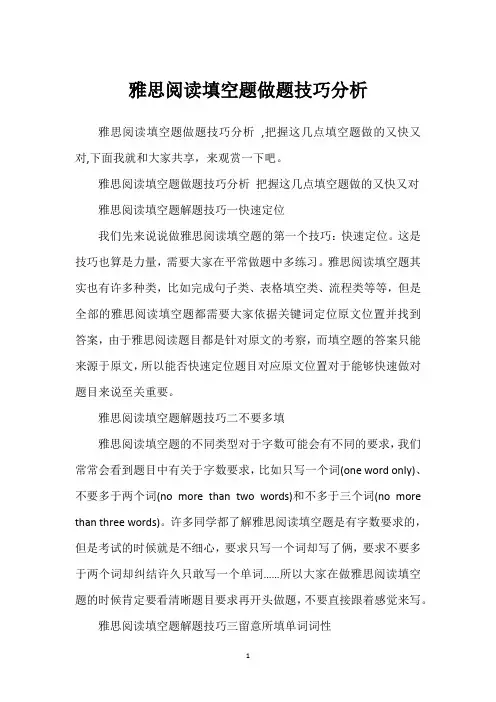 雅思阅读填空题做题技巧分析

雅思阅读填空题做题技巧分析 ,把握这几点填空题做的又快又对,下面我就和大家共享,来观赏一下吧。

雅思阅读填空题做题技巧分析 把握这几点填空题做的又快又对

雅思阅读填空题解题技巧一快速定位

我们先来说说做雅思阅读填空题的第一个技巧:快速定位。这是技巧也算是力量,需要大家在平常做题中多练习。雅思阅读填空题其实也有许多种类,比如完成句子类、表格填空类、流程类等等,但是全部的雅思阅读填空题都需要大家依据关键词定位原文位置并找到答案,由于雅思阅读题目都是针对原文的考察,而填空题的答案只能来源于原文,所以能否快速定位题目对应原文位置对于能够快速做对题目来说至关重要。

雅思阅读填空题解题技巧二不要多填

雅思阅读填空题的不同类型对于字数可能会有不同的要求,我们常常会看到题目中有关于字数要求,比如只写一个词(one word only)、不要多于两个词(no more than two words)和不多于三个词(no more than three words)。许多同学都了解雅思阅读填空题是有字数要求的,但是考试的时候就是不细心,要求只写一个词却写了俩,要求不要多于两个词却纠结许久只敢写一个单词......所以大家在做雅思阅读填空题的时候肯定要看清晰题目要求再开头做题,不要直接跟着感觉来写。

雅思阅读填空题解题技巧三留意所填单词词性

1